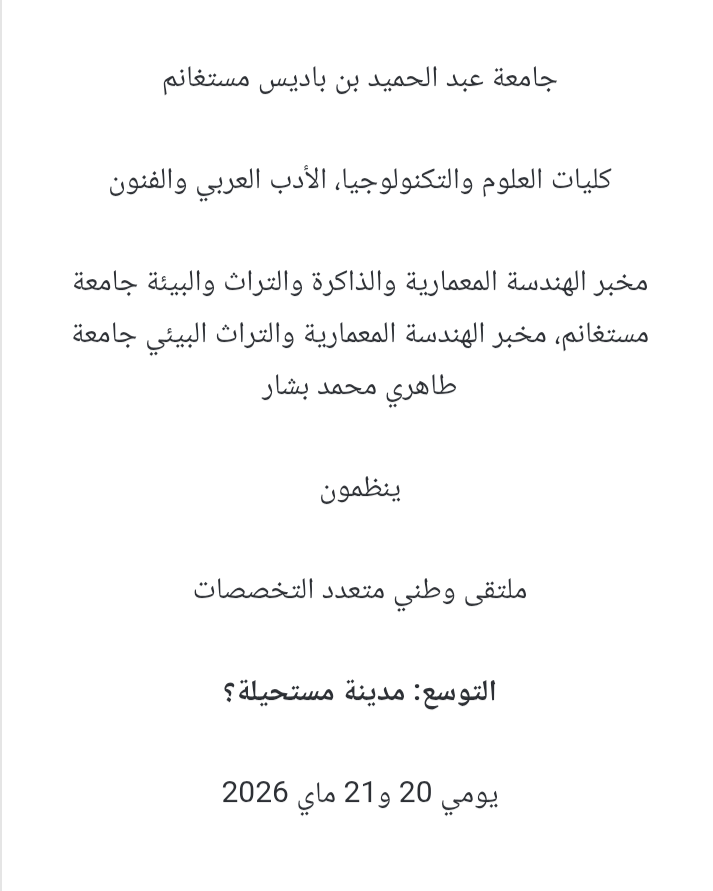 جامعة عبد الحميد بن باديس مستغانم

كليات العلوم والتكنولوجيا، الأدب العربي والفنون

مخبر الهندسة المعمارية والذاكرة والتراث والبيئة جامعة مستغانم، مخبر الهندسة المعمارية والتراث البيئي جامعة طاهري محمد بشار

ينظمون

ملتقى وطني متعدد التخصصات

التوسع: مدينة مستحيلة؟

يومي 20 و21 ماي 2026